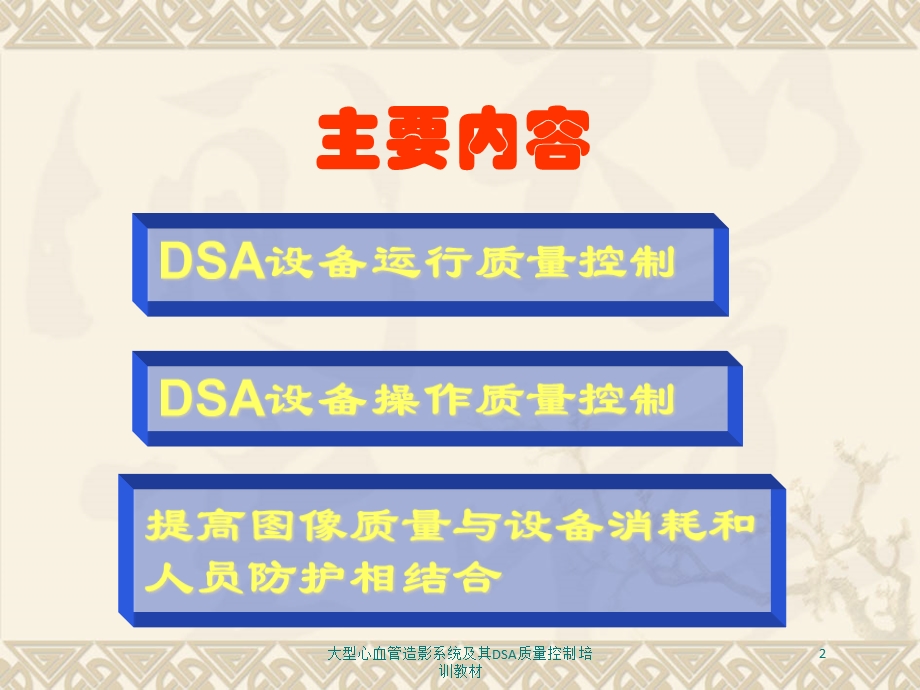 主要内容

DSA设备运行质量控制

DSA设备操作质量控制

提高图像质量与设备消耗和人员防护相结合

大型心血管造影系统及其DSA质量控制培训教材

2